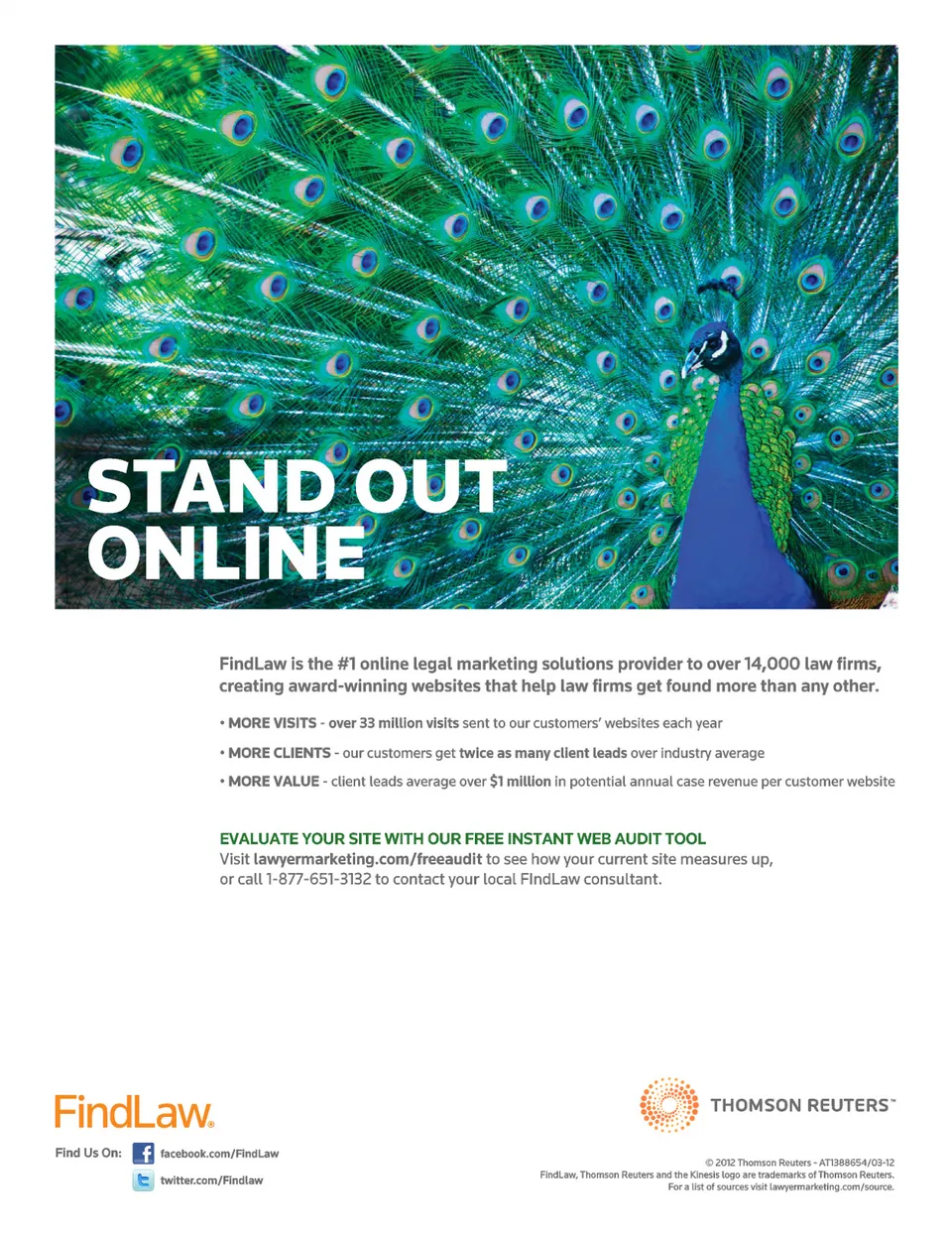 STAND OUT ONLINE

FindLaw is the #1 online legal marketing solutions provider to over 14,000 law firms, creating award-winning websites that help law firms get found more than any other.

• MORE VISITS - over 33 million visits sent to our customers' websites each year

• MORE CLIENTS - our customers get twice as many client leads over industry average

• MORE VALUE - client leads average over $1 million in potential annual case revenue per customer website

EVALUATE YOUR SITE WITH OUR FREE INSTANT WEB AUDIT TOOL
Visit lawyermarketing.com/freeaudit to see how your current site measures up, or call 1-877-651-3132 to contact your local FIndLaw consultant.

FindLaw®

Find Us On: facebook.com/FindLaw
twitter.com/Findlaw

THOMSON REUTERS™

© 2012 Thomson Reuters - AT1388654/03-12
FindLaw, Thomson Reuters and the Kinesis logo are trademarks of Thomson Reuters.
For a list of sources visit lawyermarketing.com/source.